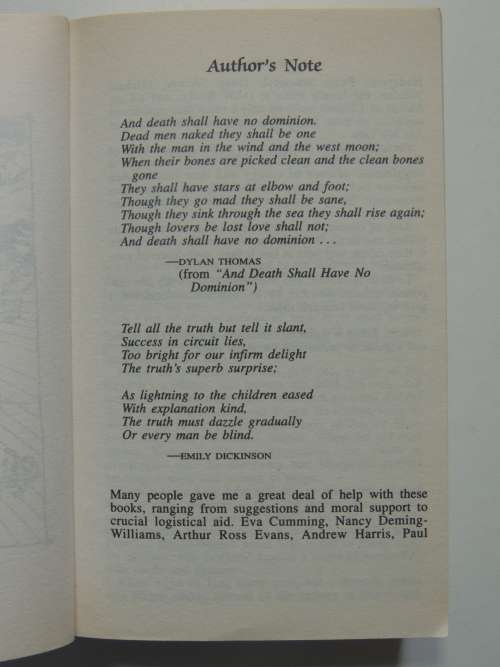 Author's Note

And death shall have no dominion.
Dead men naked they shall be one
With the man in the wind and the west moon;
When their bones are picked clean and the clean bones gone
They shall have stars at elbow and foot;
Though they go mad they shall be sane,
Though they sink through the sea they shall rise again;
Though lovers be lost love shall not;
And death shall have no dominion . . .

—DYLAN THOMAS
(from "And Death Shall Have No Dominion")

Tell all the truth but tell it slant,
Success in circuit lies,
Too bright for our infirm delight
The truth's superb surprise;

As lightning to the children eased
With explanation kind,
The truth must dazzle gradually
Or every man be blind.

—EMILY DICKINSON

Many people gave me a great deal of help with these books, ranging from suggestions and moral support to crucial logistical aid. Eva Cumming, Nancy Deming-Williams, Arthur Ross Evans, Andrew Harris, Paul